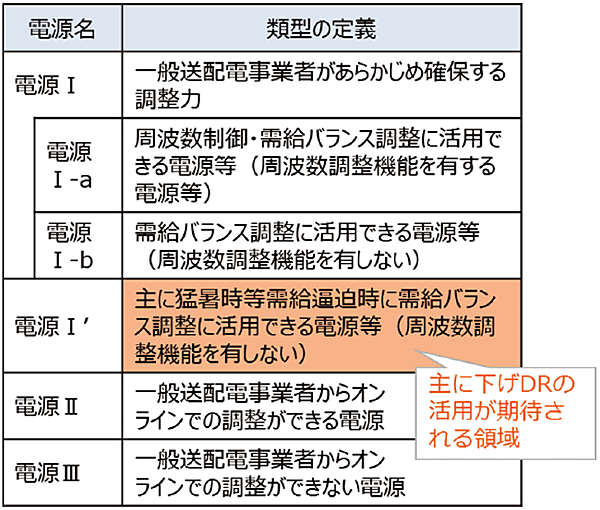 | 電源名 | 類型の定義 |
|---|---|
| 電源Ⅰ | 一般送配電事業者があらかじめ確保する調整力 |
| 電源Ⅰ-a | 周波数制御・需給バランス調整に活用できる電源等（周波数調整機能を有する電源等） |
| 電源Ⅰ-b | 需給バランス調整に活用できる電源等（周波数調整機能を有しない） |
| 電源Ⅰ′ | 主に猛暑時等需給逼迫時に需給バランス調整に活用できる電源等（周波数調整機能を有しない） |
| 電源Ⅱ | 一般送配電事業者からオンラインでの調整ができる電源 |
| 電源Ⅲ | 一般送配電事業者からオンラインでの調整ができない電源 |

主に下げDRの活用が期待される領域